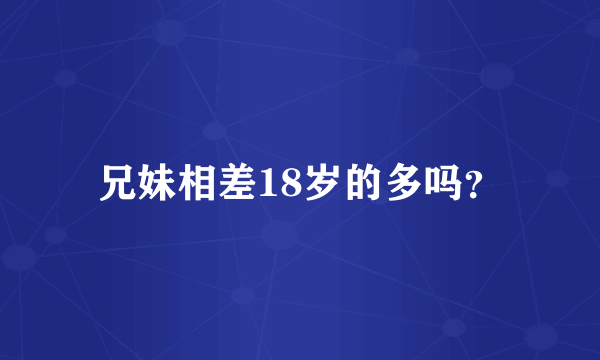 兄妹相差18岁的多吗?